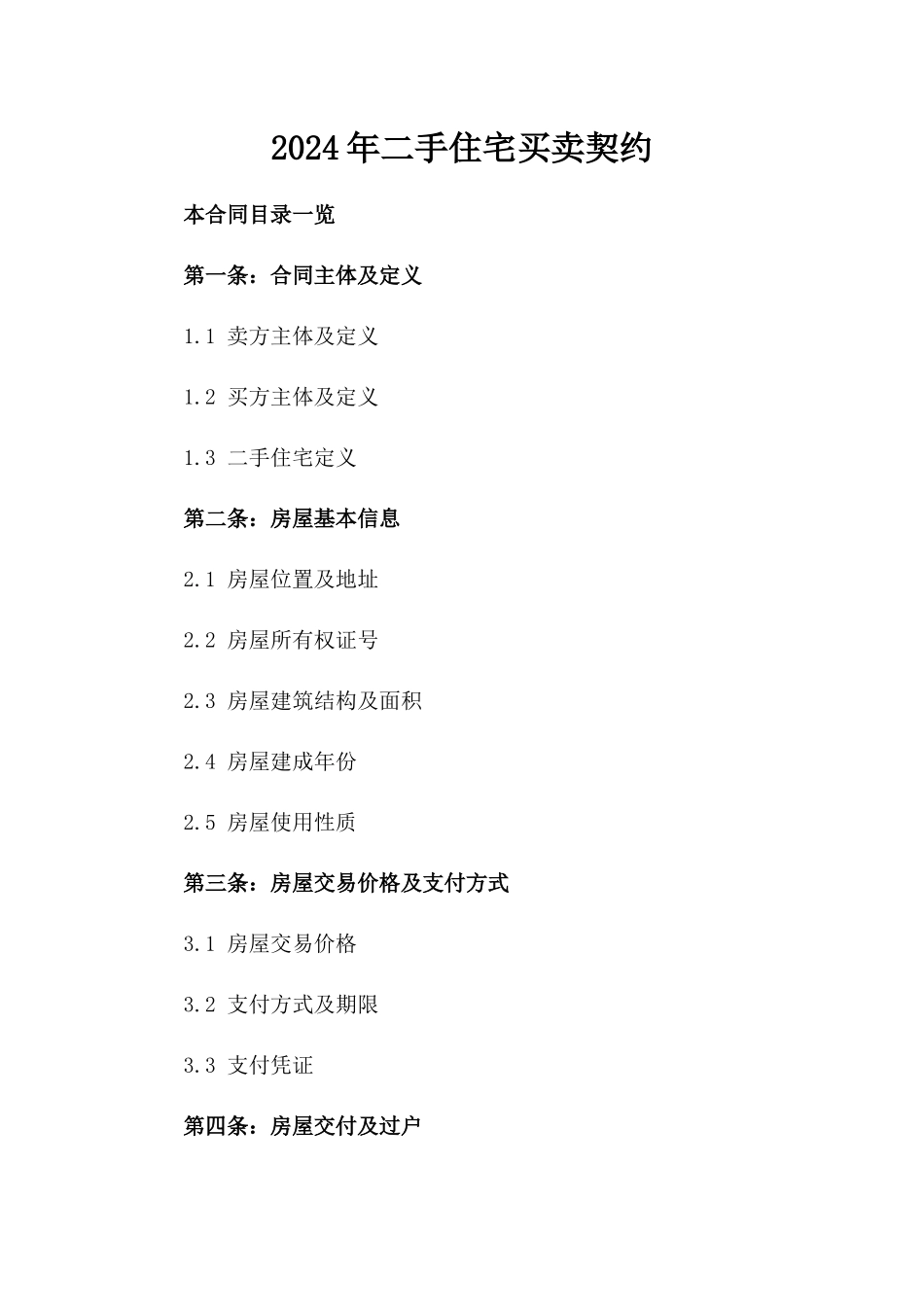 2024年二手住宅买卖契约

本合同目录一览

第一条：合同主体及定义

1.1 卖方主体及定义

1.2 买方主体及定义

1.3 二手住宅定义

第二条：房屋基本信息

2.1 房屋位置及地址

2.2 房屋所有权证号

2.3 房屋建筑结构及面积

2.4 房屋建成年份

2.5 房屋使用性质

第三条：房屋交易价格及支付方式

3.1 房屋交易价格

3.2 支付方式及期限

3.3 支付凭证

第四条：房屋交付及过户